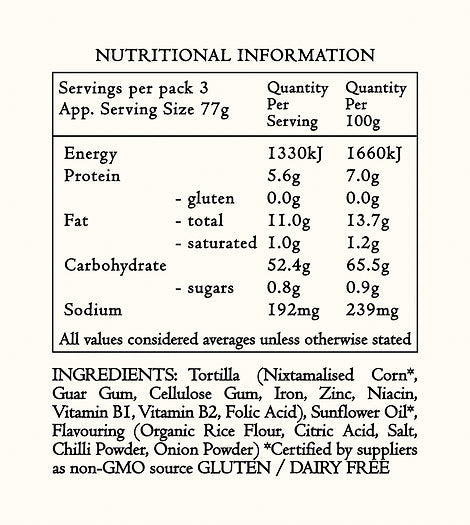 NUTRITIONAL INFORMATION

| Servings per pack 3 App. Serving Size 77g | | Quantity Per Serving | Quantity Per 100g |
|---|---|---|---|
| Energy | | 1330kJ | 1660kJ |
| Protein | | 5.6g | 7.0g |
| | - gluten | 0.0g | 0.0g |
| Fat | - total | 11.0g | 13.7g |
| | - saturated | 1.0g | 1.2g |
| Carbohydrate | | 52.4g | 65.5g |
| | - sugars | 0.8g | 0.9g |
| Sodium | | 192mg | 239mg |
| All values considered averages unless otherwise stated | | | |

INGREDIENTS: Tortilla (Nixtamalised Corn*, Guar Gum, Cellulose Gum, Iron, Zinc, Niacin, Vitamin B1, Vitamin B2, Folic Acid), Sunflower Oil*, Flavouring (Organic Rice Flour, Citric Acid, Salt, Chilli Powder, Onion Powder) *Certified by suppliers as non-GMO source GLUTEN / DAIRY FREE